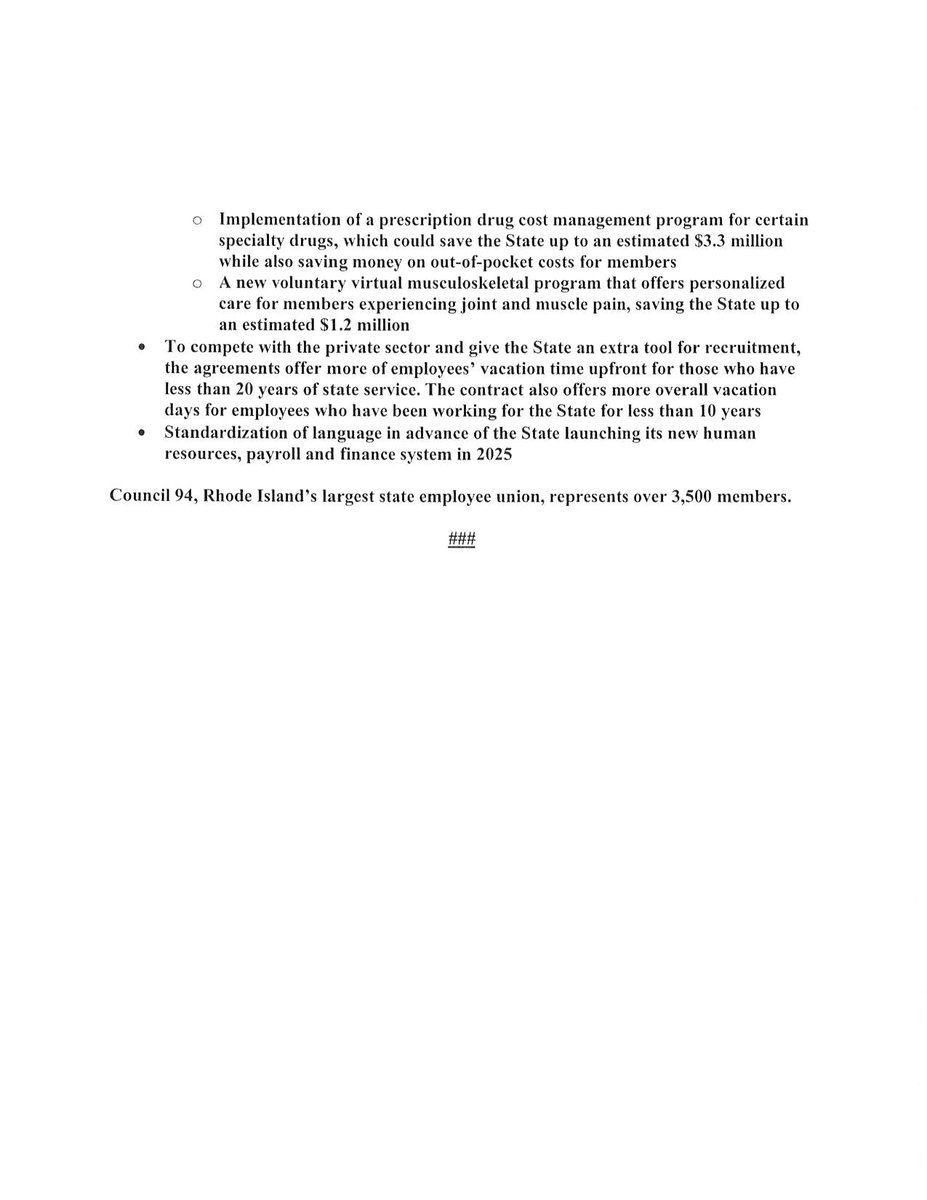 ○ Implementation of a prescription drug cost management program for certain specialty drugs, which could save the State up to an estimated \$3.3 million while also saving money on out-of-pocket costs for members
○ A new voluntary virtual musculoskeletal program that offers personalized care for members experiencing joint and muscle pain, saving the State up to an estimated \$1.2 million

• To compete with the private sector and give the State an extra tool for recruitment, the agreements offer more of employees' vacation time upfront for those who have less than 20 years of state service. The contract also offers more overall vacation days for employees who have been working for the State for less than 10 years
• Standardization of language in advance of the State launching its new human resources, payroll and finance system in 2025

Council 94, Rhode Island's largest state employee union, represents over 3,500 members.

###